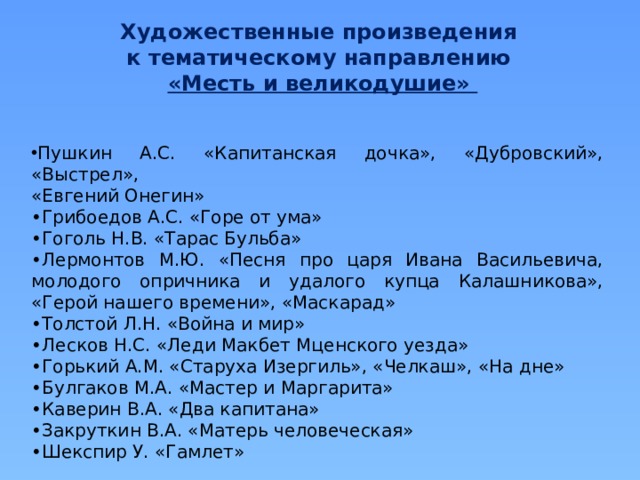 Художественные произведения к тематическому направлению «Месть и великодушие»

•Пушкин А.С. «Капитанская дочка», «Дубровский», «Выстрел», «Евгений Онегин»
•Грибоедов А.С. «Горе от ума»
•Гоголь Н.В. «Тарас Бульба»
•Лермонтов М.Ю. «Песня про царя Ивана Васильевича, молодого опричника и удалого купца Калашникова», «Герой нашего времени», «Маскарад»
•Толстой Л.Н. «Война и мир»
•Лесков Н.С. «Леди Макбет Мценского уезда»
•Горький А.М. «Старуха Изергиль», «Челкаш», «На дне»
•Булгаков М.А. «Мастер и Маргарита»
•Каверин В.А. «Два капитана»
•Закруткин В.А. «Матерь человеческая»
•Шекспир У. «Гамлет»